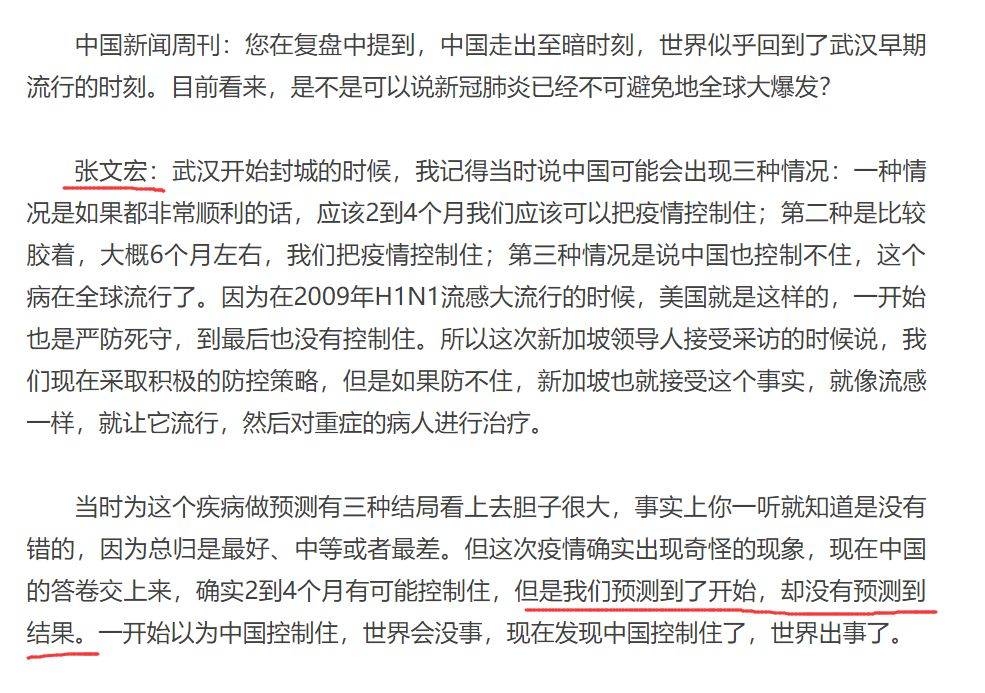 中国新闻周刊：您在复盘中提到，中国走出至暗时刻，世界似乎回到了武汉早期流行的时刻。目前看来，是不是可以说新冠肺炎已经不可避免地全球大爆发？

张文宏：武汉开始封城的时候，我记得当时说中国可能会出现三种情况：一种情况是如果都非常顺利的话，应该2到4个月我们应该可以把疫情控制住；第二种是比较胶着，大概6个月左右，我们把疫情控制住；第三种情况是说中国也控制不住，这个病在全球流行了。因为在2009年H1N1流感大流行的时候，美国就是这样的，一开始也是严防死守，到最后也没有控制住。所以这次新加坡领导人接受采访的时候说，我们现在采取积极的防控策略，但是如果防不住，新加坡也就接受这个事实，就像流感一样，就让它流行，然后对重症的病人进行治疗。

当时为这个疾病做预测有三种结局看上去胆子很大，事实上你一听就知道是没有错的，因为总归是最好、中等或者最差。但这次疫情确实出现奇怪的现象，现在中国的答卷交上来，确实2到4个月有可能控制住，但是我们预测到了开始，却没有预测到结果。一开始以为中国控制住，世界会没事，现在发现中国控制住了，世界出事了。